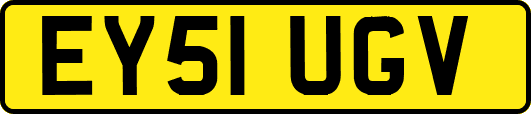 EY51 UGV